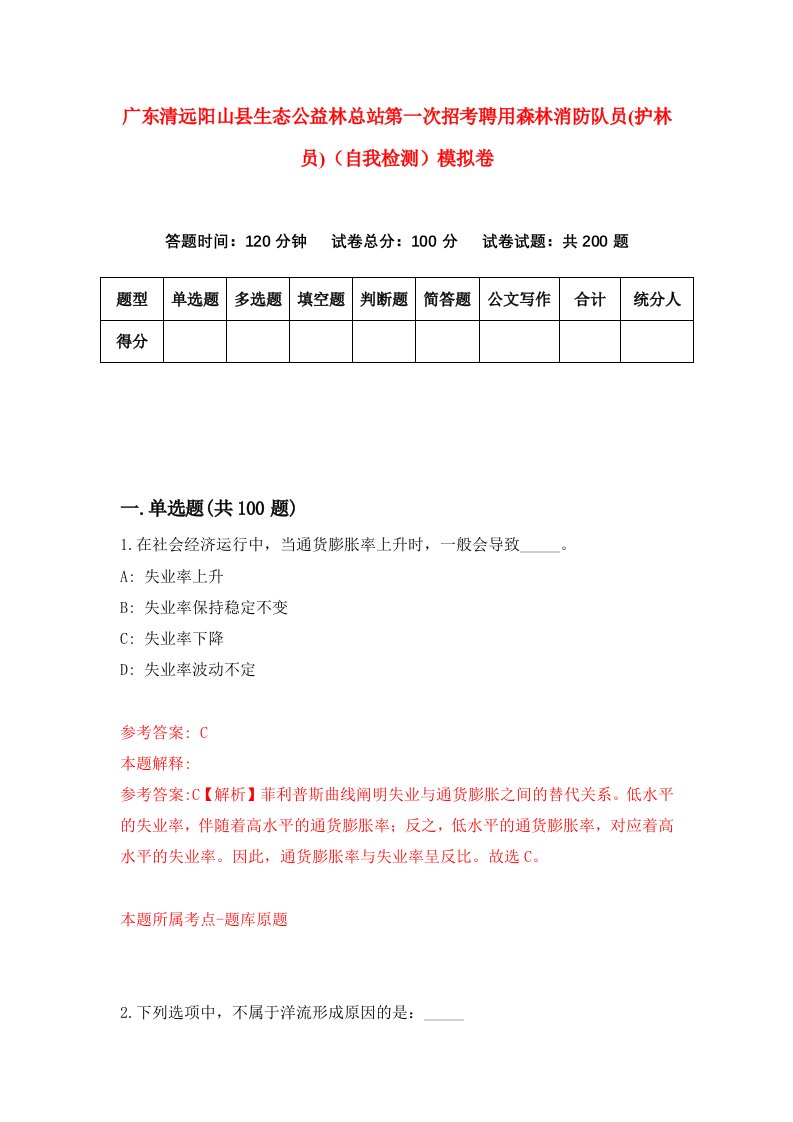 广东清远阳山县生态公益林总站第一次招考聘用森林消防队员(护林员)（自我检测）模拟卷

答题时间：120 分钟　试卷总分：100 分　试卷试题：共 200 题

| 题型 | 单选题 | 多选题 | 填空题 | 判断题 | 简答题 | 公文写作 | 合计 | 统分人 |
|---|---|---|---|---|---|---|---|---|
| 得分 | | | | | | | | |

一.单选题(共 100 题)

1.在社会经济运行中，当通货膨胀率上升时，一般会导致_____。
A: 失业率上升
B: 失业率保持稳定不变
C: 失业率下降
D: 失业率波动不定

参考答案: C
本题解释:
参考答案:C【解析】菲利普斯曲线阐明失业与通货膨胀之间的替代关系。低水平的失业率，伴随着高水平的通货膨胀率；反之，低水平的通货膨胀率，对应着高水平的失业率。因此，通货膨胀率与失业率呈反比。故选 C。

本题所属考点-题库原题

2.下列选项中，不属于洋流形成原因的是：_____